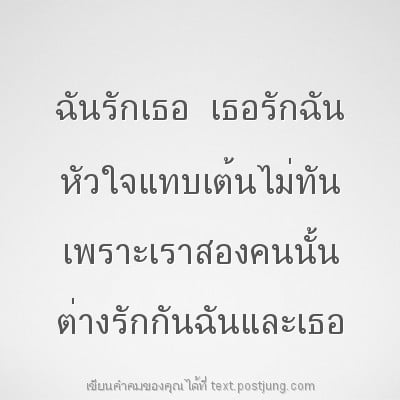 ฉันรักเธอ เธอรักฉัน

หัวใจแทบเต้นไม่ทัน

เพราะเราสองคนนั้น

ต่างรักกันฉันและเธอ

เขียนคำคมของคุณได้ที่ text.postjung.com